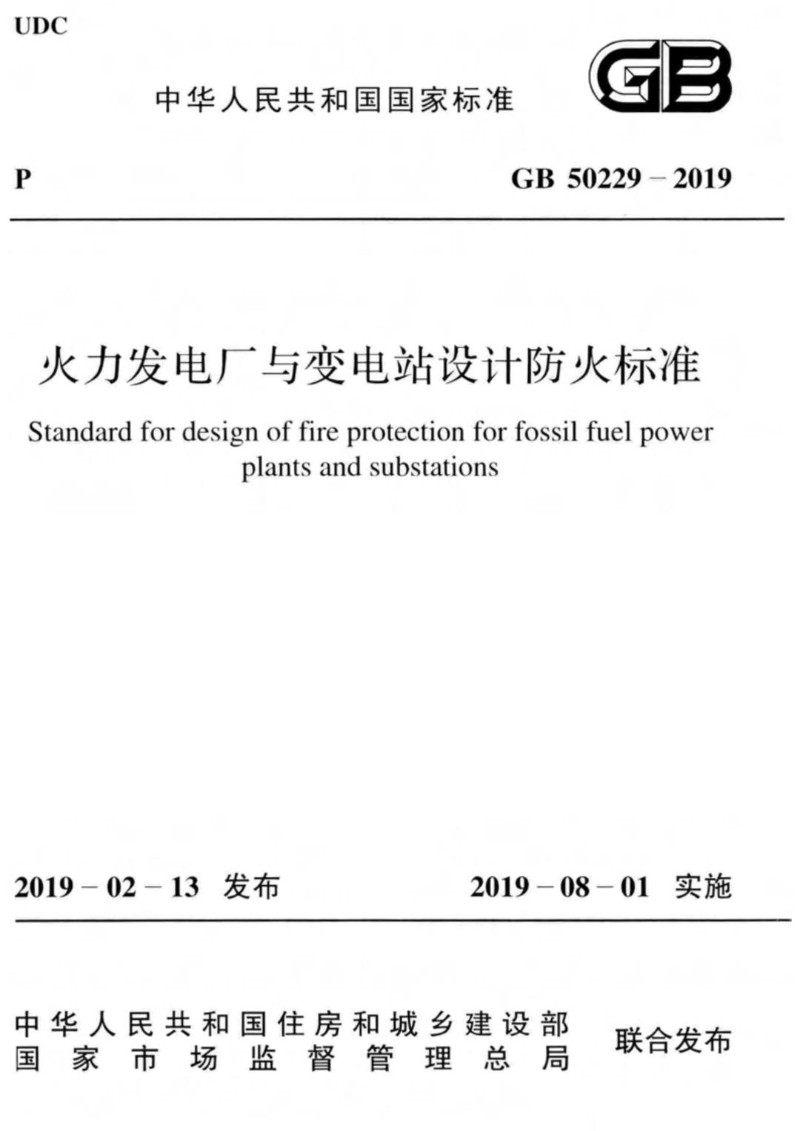 UDC

中华人民共和国国家标准

GB

P

GB 50229 – 2019

火力发电厂与变电站设计防火标准

Standard for design of fire protection for fossil fuel power plants and substations

2019 – 02 – 13 发布

2019 – 08 – 01 实施

中华人民共和国住房和城乡建设部
国家市场监督管理总局

联合发布